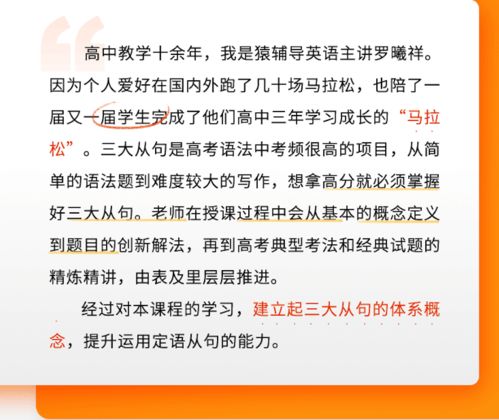 高中教学十余年，我是猿辅导英语主讲罗曦祥。因为个人爱好在国内外跑了几十场马拉松，也陪了一届又一届学生完成了他们高中三年学习成长的“马拉松”。三大从句是高考语法中考频很高的项目，从简单的语法题到难度较大的写作，想拿高分就必须掌握好三大从句。老师在授课过程中会从基本的概念定义到题目的创新解法，再到高考典型考法和经典试题的精炼精讲，由表及里层层推进。

经过对本课程的学习，建立起三大从句的体系概念，提升运用定语从句的能力。